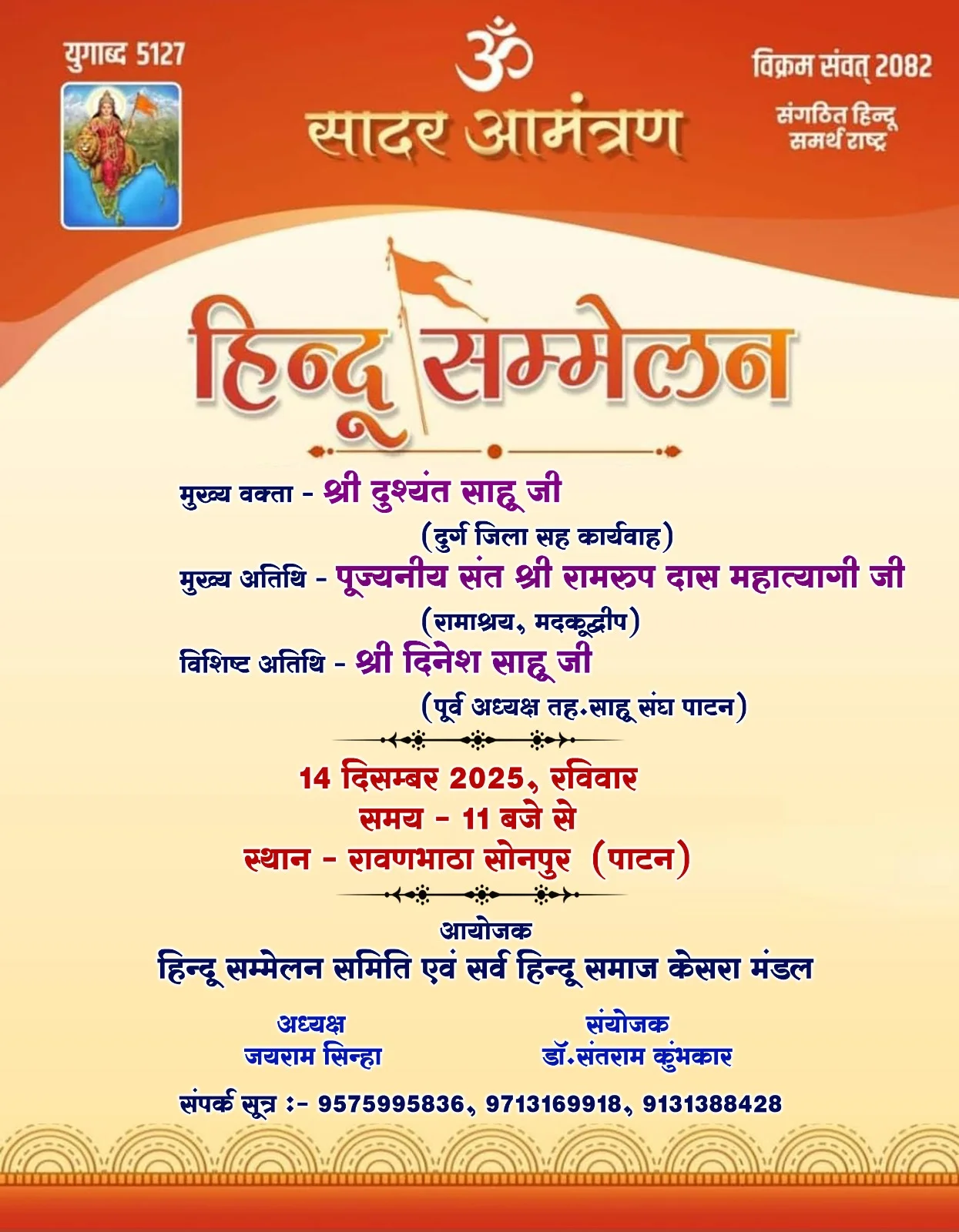 युगाब्द 5127

ॐ
सादर आमंत्रण

विक्रम संवत् 2082
संगठित हिन्दू समर्थ राष्ट्र

हिन्दू सम्मेलन

मुख्य वक्ता - श्री दुश्यंत साहू जी
(दुर्ग जिला सह कार्यवाह)
मुख्य अतिथि - पूज्यनीय संत श्री रामरुप दास महात्यागी जी
(रामाश्रय, मदकूद्वीप)
विशिष्ट अतिथि - श्री दिनेश साहू जी
(पूर्व अध्यक्ष तह.साहू संघ पाटन)

14 दिसम्बर 2025, रविवार
समय - 11 बजे से
स्थान - रावणभाठा सोनपुर (पाटन)

आयोजक
हिन्दू सम्मेलन समिति एवं सर्व हिन्दू समाज केसरा मंडल

अध्यक्ष
जयराम सिन्हा

संयोजक
डॉ.संतराम कुंभकार

संपर्क सूत्र :- 9575995836, 9713169918, 9131388428